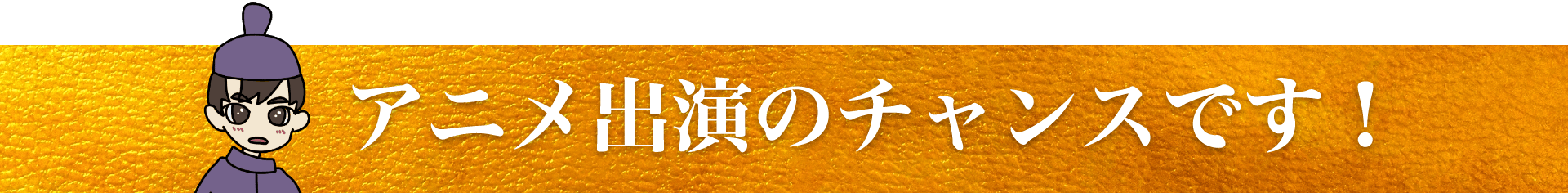 アニメ出演のチャンスです！